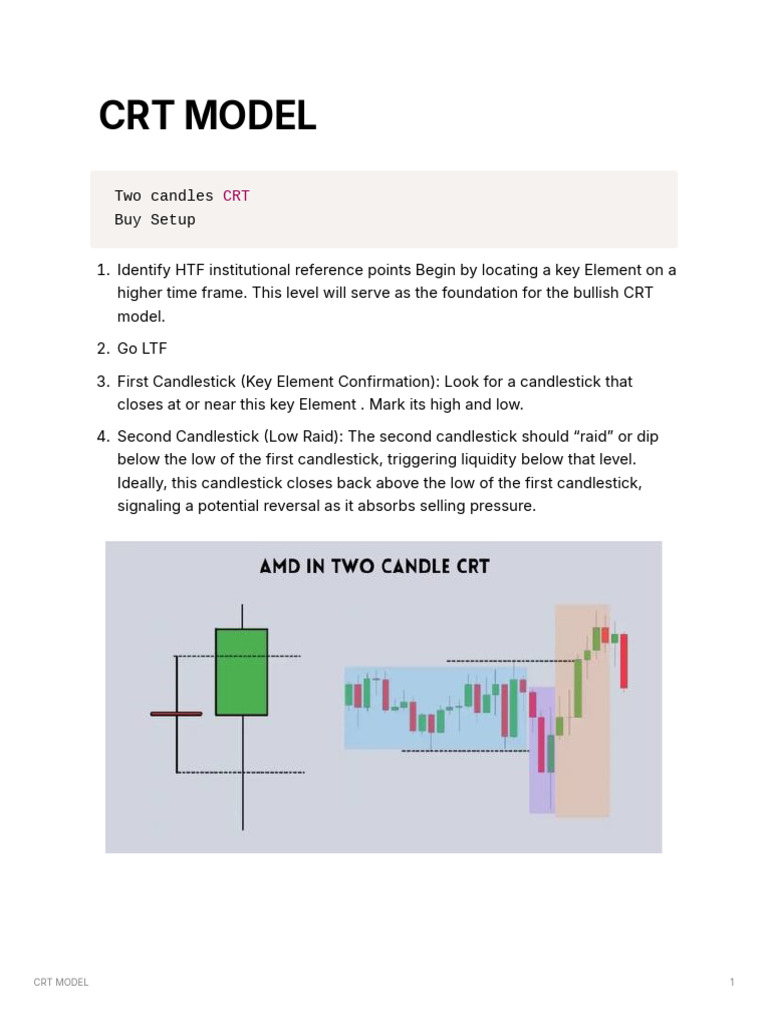 CRT MODEL

Two candles CRT
Buy Setup

1. Identify HTF institutional reference points Begin by locating a key Element on a higher time frame. This level will serve as the foundation for the bullish CRT model.

2. Go LTF

3. First Candlestick (Key Element Confirmation): Look for a candlestick that closes at or near this key Element . Mark its high and low.

4. Second Candlestick (Low Raid): The second candlestick should “raid” or dip below the low of the first candlestick, triggering liquidity below that level. Ideally, this candlestick closes back above the low of the first candlestick, signaling a potential reversal as it absorbs selling pressure.

AMD IN TWO CANDLE CRT

CRT MODEL

1